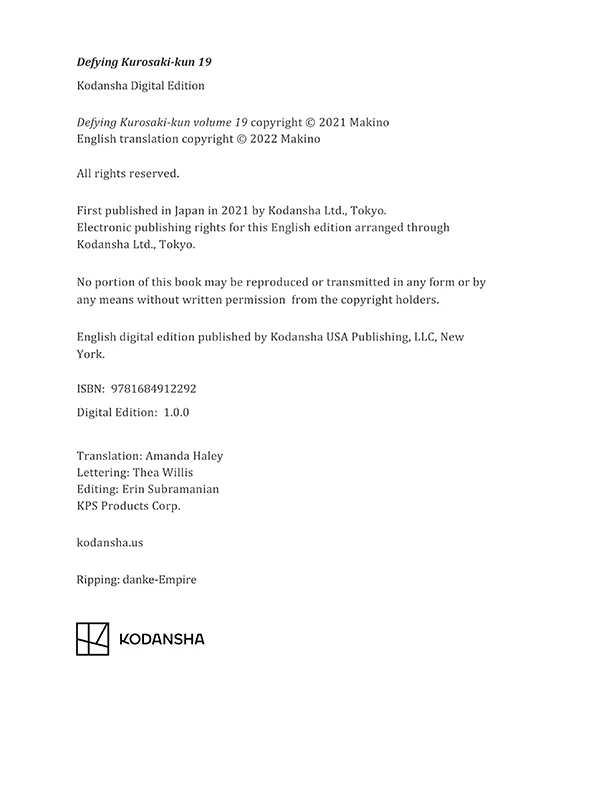 Defying Kurosaki-kun 19

Kodansha Digital Edition

Defying Kurosaki-kun volume 19 copyright © 2021 Makino
English translation copyright © 2022 Makino

All rights reserved.

First published in Japan in 2021 by Kodansha Ltd., Tokyo.
Electronic publishing rights for this English edition arranged through Kodansha Ltd., Tokyo.

No portion of this book may be reproduced or transmitted in any form or by any means without written permission from the copyright holders.

English digital edition published by Kodansha USA Publishing, LLC, New York.

ISBN: 9781684912292

Digital Edition: 1.0.0

Translation: Amanda Haley
Lettering: Thea Willis
Editing: Erin Subramanian
KPS Products Corp.

kodansha.us

Ripping: danke-Empire

KODANSHA